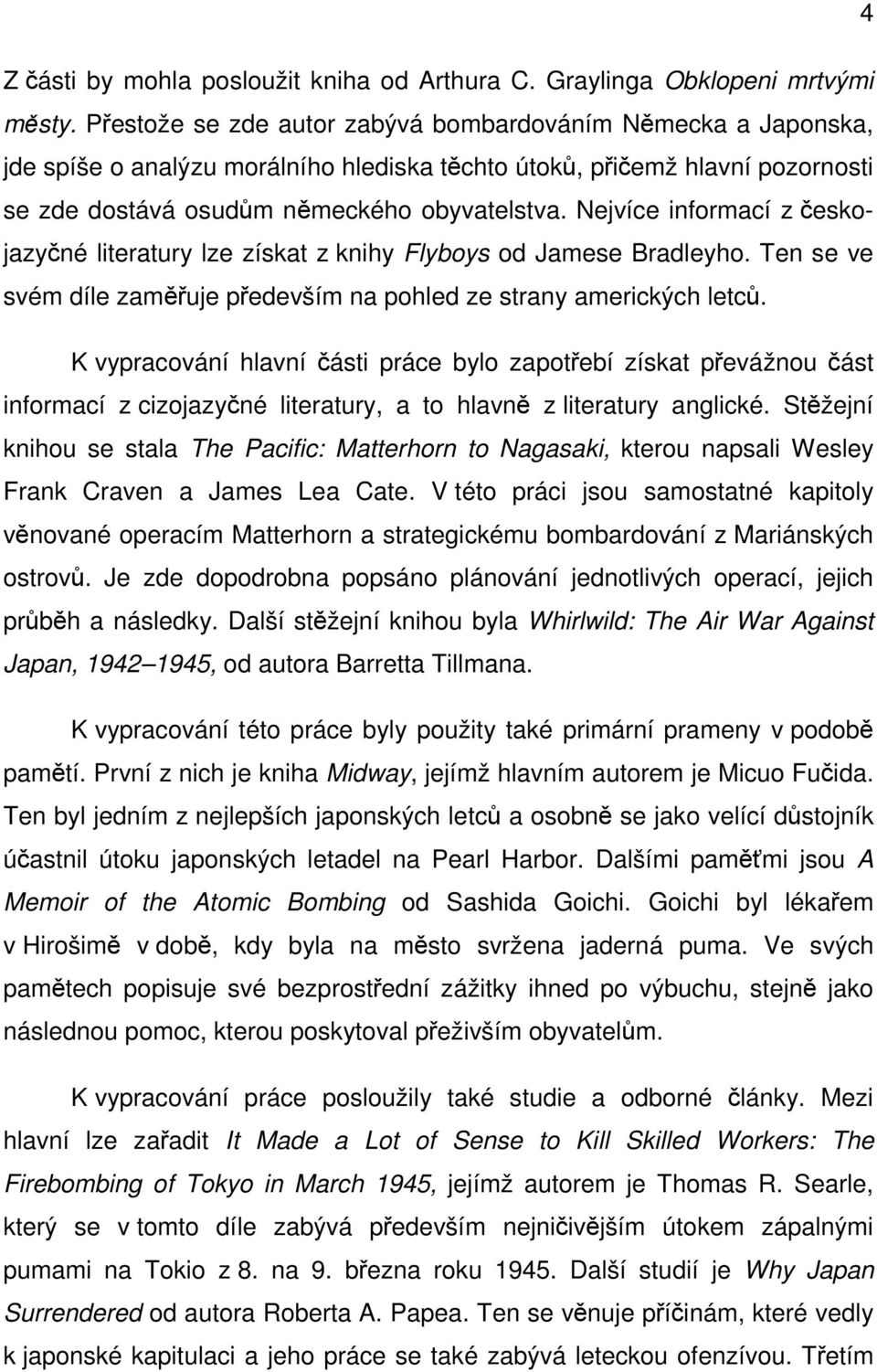 4

Z části by mohla posloužit kniha od Arthura C. Graylinga Obklopeni mrtvými městy. Přestože se zde autor zabývá bombardováním Německa a Japonska, jde spíše o analýzu morálního hlediska těchto útoků, přičemž hlavní pozornosti se zde dostává osudům německého obyvatelstva. Nejvíce informací z českojazyčné literatury lze získat z knihy Flyboys od Jamese Bradleyho. Ten se ve svém díle zaměřuje především na pohled ze strany amerických letců.

K vypracování hlavní části práce bylo zapotřebí získat převážnou část informací z cizojazyčné literatury, a to hlavně z literatury anglické. Stěžejní knihou se stala The Pacific: Matterhorn to Nagasaki, kterou napsali Wesley Frank Craven a James Lea Cate. V této práci jsou samostatné kapitoly věnované operacím Matterhorn a strategickému bombardování z Mariánských ostrovů. Je zde dopodrobna popsáno plánování jednotlivých operací, jejich průběh a následky. Další stěžejní knihou byla Whirlwild: The Air War Against Japan, 1942–1945, od autora Barretta Tillmana.

K vypracování této práce byly použity také primární prameny v podobě pamětí. První z nich je kniha Midway, jejímž hlavním autorem je Micuo Fučida. Ten byl jedním z nejlepších japonských letců a osobně se jako velící důstojník účastnil útoku japonských letadel na Pearl Harbor. Dalšími paměťmi jsou A Memoir of the Atomic Bombing od Sashida Goichi. Goichi byl lékařem v Hirošimě v době, kdy byla na město svržena jaderná puma. Ve svých pamětech popisuje své bezprostřední zážitky ihned po výbuchu, stejně jako následnou pomoc, kterou poskytoval přeživším obyvatelům.

K vypracování práce posloužily také studie a odborné články. Mezi hlavní lze zařadit It Made a Lot of Sense to Kill Skilled Workers: The Firebombing of Tokyo in March 1945, jejímž autorem je Thomas R. Searle, který se v tomto díle zabývá především nejničivějším útokem zápalnými pumami na Tokio z 8. na 9. března roku 1945. Další studií je Why Japan Surrendered od autora Roberta A. Papea. Ten se věnuje příčinám, které vedly k japonské kapitulaci a jeho práce se také zabývá leteckou ofenzívou. Třetím